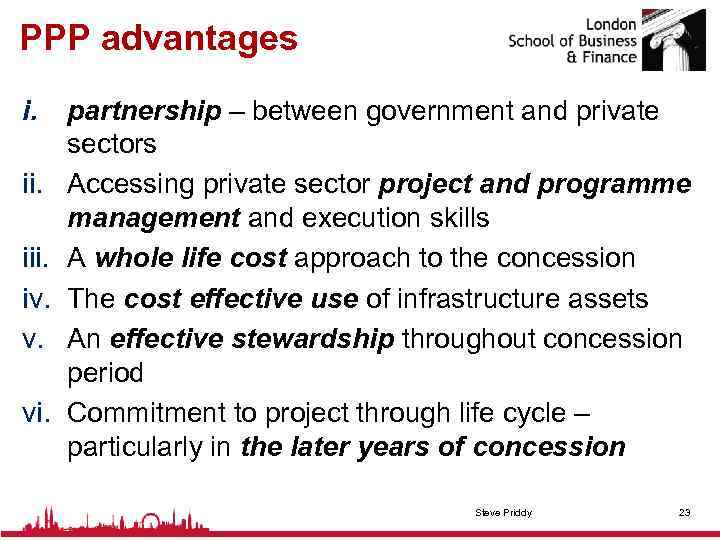 PPP advantages

London School of Business & Finance

i. partnership – between government and private sectors

ii. Accessing private sector project and programme management and execution skills

iii. A whole life cost approach to the concession

iv. The cost effective use of infrastructure assets

v. An effective stewardship throughout concession period

vi. Commitment to project through life cycle – particularly in the later years of concession

Steve Priddy

23